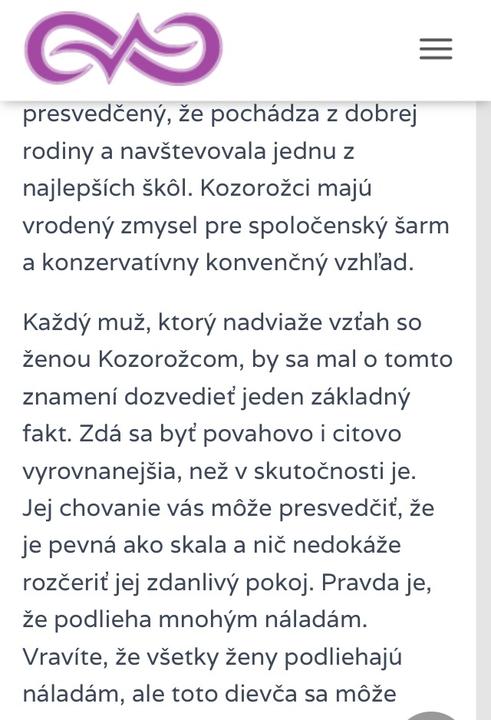 presvedčený, že pochádza z dobrej rodiny a navštevovala jednu z najlepších škôl. Kozorožci majú vrodený zmysel pre spoločenský šarm a konzervatívny konvenčný vzhľad.

Každý muž, ktorý nadviaže vzťah so ženou Kozorožcom, by sa mal o tomto znamení dozvedieť jeden základný fakt. Zdá sa byť povahovo i citovo vyrovnanejšia, než v skutočnosti je. Jej chovanie vás môže presvedčiť, že je pevná ako skala a nič nedokáže rozčeriť jej zdanlivý pokoj. Pravda je, že podlieha mnohým náladám. Vravíte, že všetky ženy podliehajú náladám, ale toto dievča sa môže